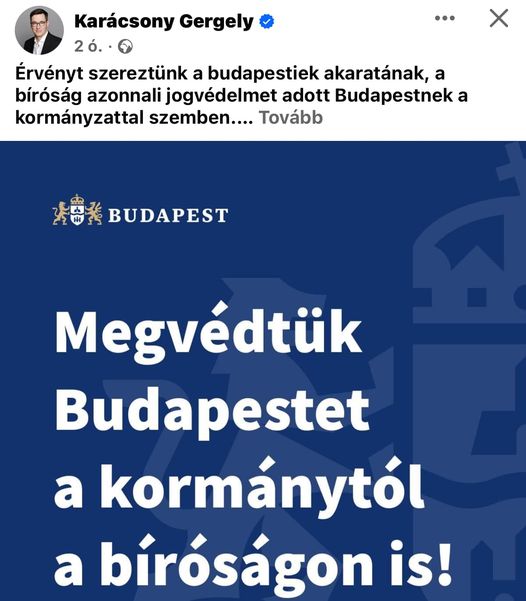 Karácsony Gergely
2 ó. ·

Érvényt szereztünk a budapestiek akaratának, a bíróság azonnali jogvédelmet adott Budapestnek a kormányzattal szemben.... Tovább

BUDAPEST

Megvédtük Budapestet a kormánytól a bíróságon is!